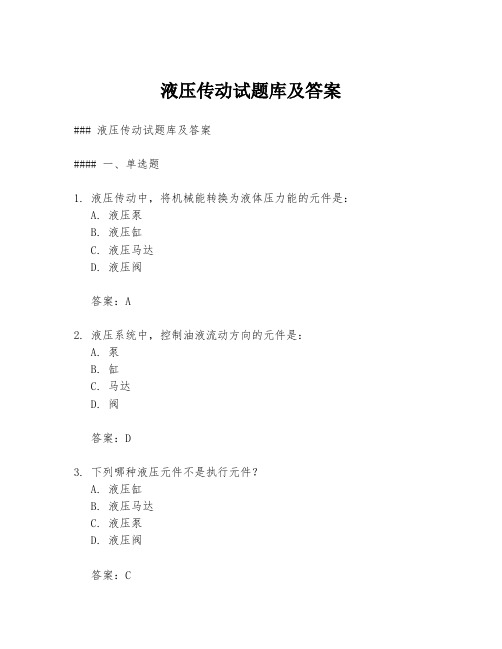 液压传动试题库及答案

### 液压传动试题库及答案

#### 一、单选题

1. 液压传动中，将机械能转换为液体压力能的元件是：
A. 液压泵
B. 液压缸
C. 液压马达
D. 液压阀

答案：A

2. 液压系统中，控制油液流动方向的元件是：
A. 泵
B. 缸
C. 马达
D. 阀

答案：D

3. 下列哪种液压元件不是执行元件？
A. 液压缸
B. 液压马达
C. 液压泵
D. 液压阀

答案：C